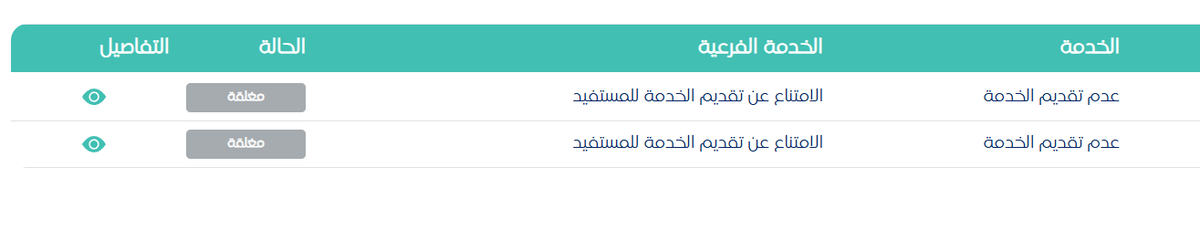 | الخدمة | الخدمة الفرعية | الحالة | التفاصيل |
|---|---|---|---|
| عدم تقديم الخدمة | الامتناع عن تقديم الخدمة للمستفيد | مغلقة | |
| عدم تقديم الخدمة | الامتناع عن تقديم الخدمة للمستفيد | مغلقة | |